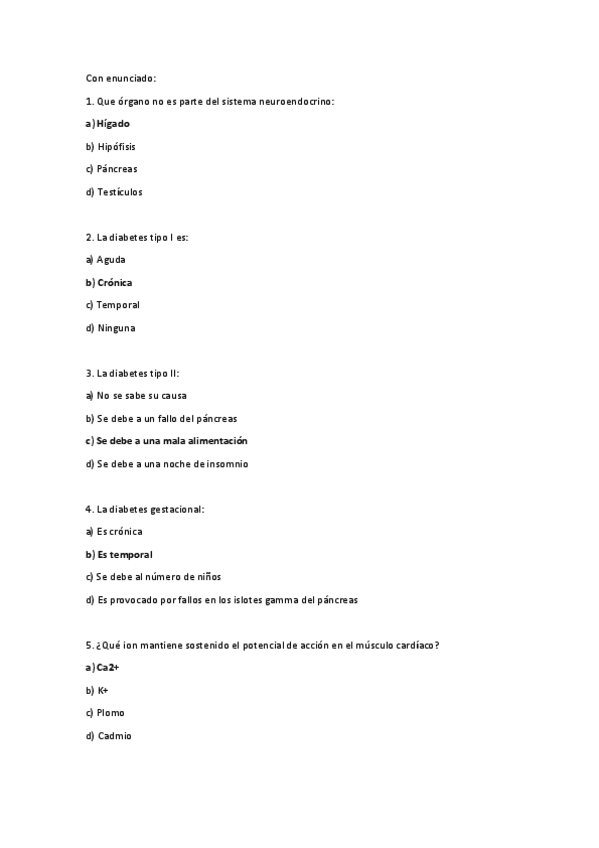 Con enunciado:

1. Que órgano no es parte del sistema neuroendocrino:

a) Hígado

b) Hipófisis

c) Páncreas

d) Testículos

2. La diabetes tipo I es:

a) Aguda

b) Crónica

c) Temporal

d) Ninguna

3. La diabetes tipo II:

a) No se sabe su causa

b) Se debe a un fallo del páncreas

c) Se debe a una mala alimentación

d) Se debe a una noche de insomnio

4. La diabetes gestacional:

a) Es crónica

b) Es temporal

c) Se debe al número de niños

d) Es provocado por fallos en los islotes gamma del páncreas

5. ¿Qué ion mantiene sostenido el potencial de acción en el músculo cardíaco?

a) Ca2+

b) K+

c) Plomo

d) Cadmio